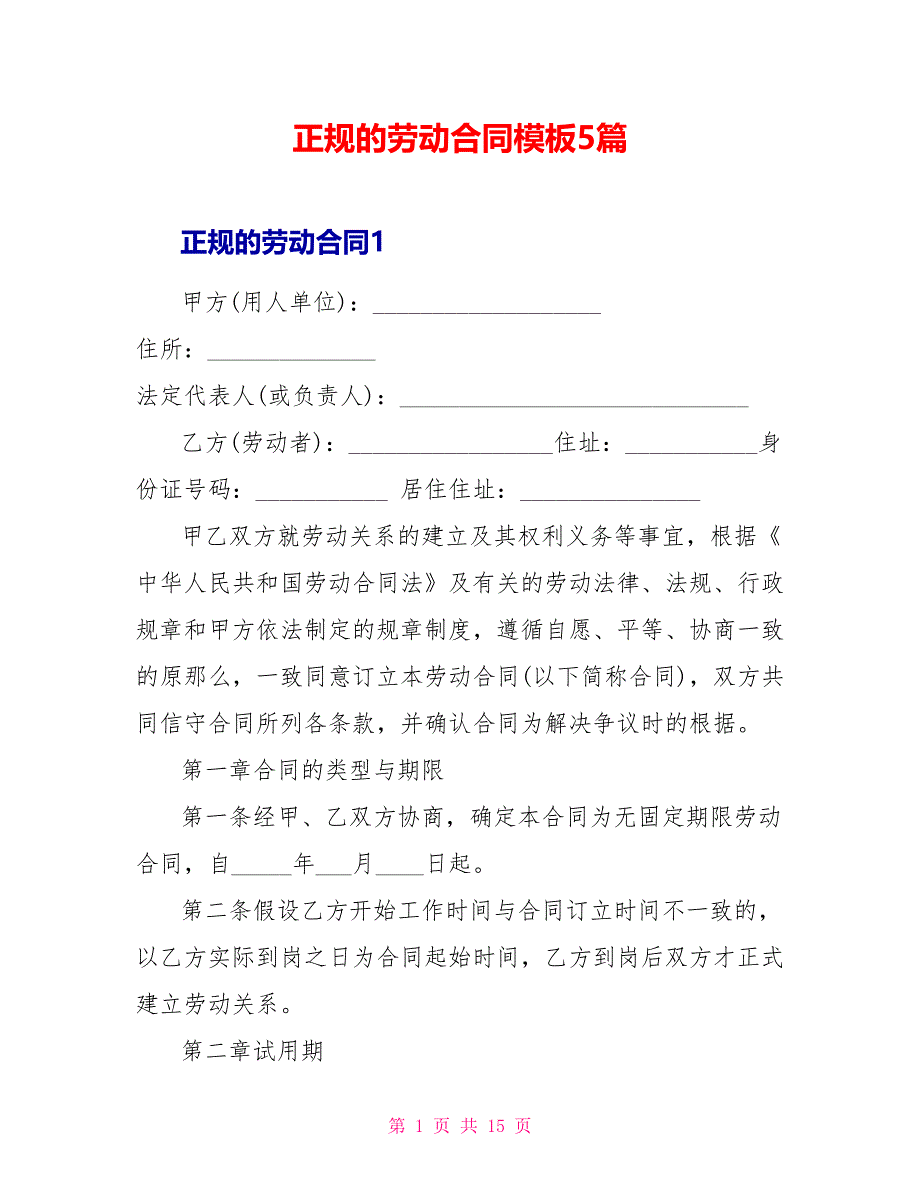 正规的劳动合同模板5篇

正规的劳动合同1

甲方(用人单位)：___________________

住所：______________

法定代表人(或负责人)：_____________________________

乙方(劳动者)：_________________住址：___________身份证号码：___________ 居住住址：_______________

甲乙双方就劳动关系的建立及其权利义务等事宜，根据《中华人民共和国劳动合同法》及有关的劳动法律、法规、行政规章和甲方依法制定的规章制度，遵循自愿、平等、协商一致的原那么，一致同意订立本劳动合同(以下简称合同)，双方共同信守合同所列各条款，并确认合同为解决争议时的根据。

第一章合同的类型与期限

第一条经甲、乙双方协商，确定本合同为无固定期限劳动合同，自_____年___月____日起。

第二条假设乙方开始工作时间与合同订立时间不一致的，以乙方实际到岗之日为合同起始时间，乙方到岗后双方才正式建立劳动关系。

第二章试用期

第 1 页 共 15 页